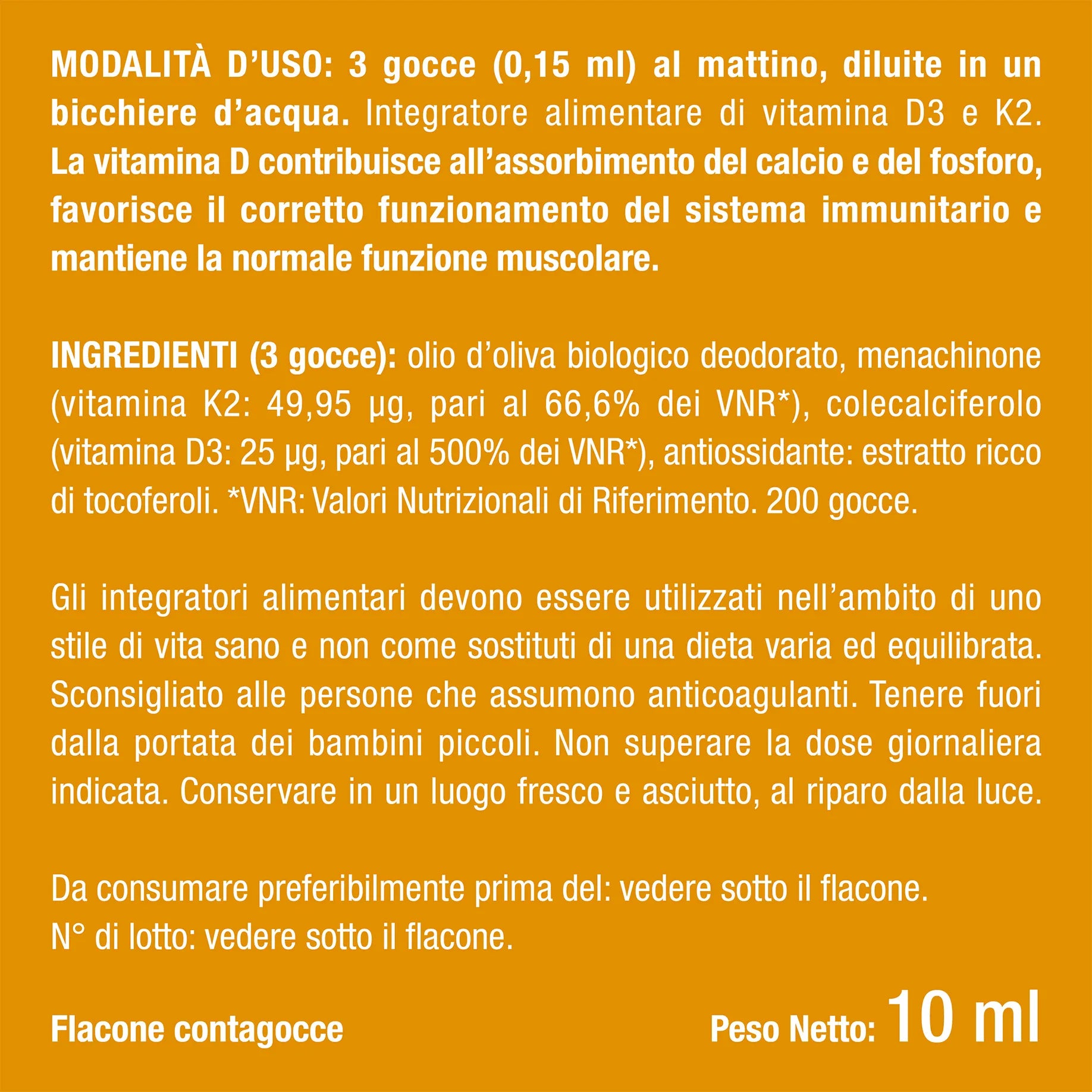 MODALITÀ D'USO: 3 gocce (0,15 ml) al mattino, diluite in un bicchiere d'acqua. Integratore alimentare di vitamina D3 e K2. La vitamina D contribuisce all'assorbimento del calcio e del fosforo, favorisce il corretto funzionamento del sistema immunitario e mantiene la normale funzione muscolare.

INGREDIENTI (3 gocce): olio d'oliva biologico deodorato, menachinone (vitamina K2: 49,95 µg, pari al 66,6% dei VNR*), colecalciferolo (vitamina D3: 25 µg, pari al 500% dei VNR*), antiossidante: estratto ricco di tocoferoli. *VNR: Valori Nutrizionali di Riferimento. 200 gocce.

Gli integratori alimentari devono essere utilizzati nell'ambito di uno stile di vita sano e non come sostituti di una dieta varia ed equilibrata. Sconsigliato alle persone che assumono anticoagulanti. Tenere fuori dalla portata dei bambini piccoli. Non superare la dose giornaliera indicata. Conservare in un luogo fresco e asciutto, al riparo dalla luce.

Da consumare preferibilmente prima del: vedere sotto il flacone.
N° di lotto: vedere sotto il flacone.

Flacone contagocce

Peso Netto: 10 ml